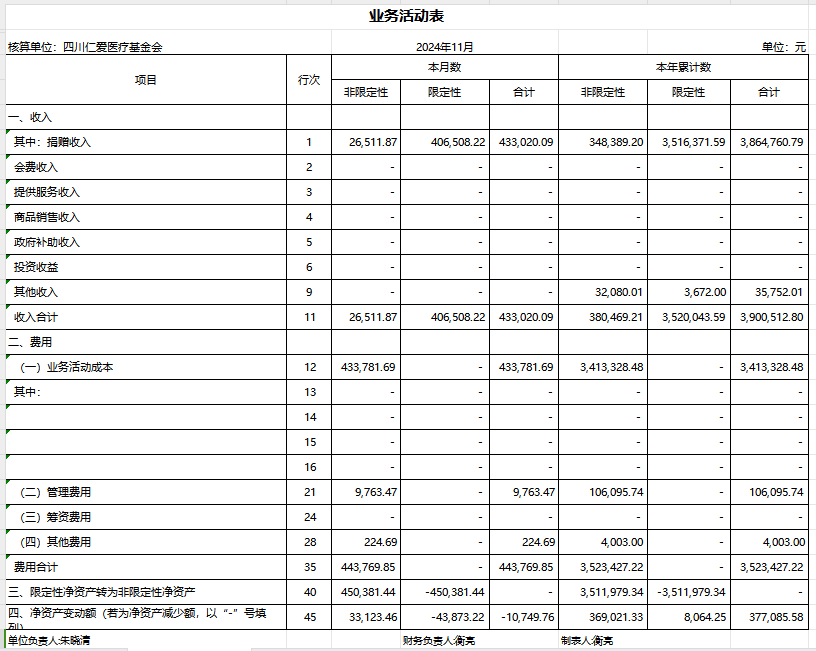 业务活动表

核算单位：四川仁爱医疗基金会　　2024年11月　　单位：元

| 项目 | 行次 | 本月数 非限定性 | 本月数 限定性 | 本月数 合计 | 本年累计数 非限定性 | 本年累计数 限定性 | 本年累计数 合计 |
|---|---|---|---|---|---|---|---|
| 一、收入 | | | | | | | |
| 其中：捐赠收入 | 1 | 26,511.87 | 406,508.22 | 433,020.09 | 348,389.20 | 3,516,371.59 | 3,864,760.79 |
| 会费收入 | 2 | - | - | - | - | - | - |
| 提供服务收入 | 3 | - | - | - | - | - | - |
| 商品销售收入 | 4 | - | - | - | - | - | - |
| 政府补助收入 | 5 | - | - | - | - | - | - |
| 投资收益 | 6 | - | - | - | - | - | - |
| 其他收入 | 9 | - | - | - | 32,080.01 | 3,672.00 | 35,752.01 |
| 收入合计 | 11 | 26,511.87 | 406,508.22 | 433,020.09 | 380,469.21 | 3,520,043.59 | 3,900,512.80 |
| 二、费用 | | | | | | | |
| （一）业务活动成本 | 12 | 433,781.69 | - | 433,781.69 | 3,413,328.48 | - | 3,413,328.48 |
| 其中： | 13 | - | - | - | - | - | - |
| | 14 | - | - | - | - | - | - |
| | 15 | - | - | - | - | - | - |
| | 16 | - | - | - | - | - | - |
| （二）管理费用 | 21 | 9,763.47 | - | 9,763.47 | 106,095.74 | - | 106,095.74 |
| （三）筹资费用 | 24 | - | - | - | - | - | - |
| （四）其他费用 | 28 | 224.69 | - | 224.69 | 4,003.00 | - | 4,003.00 |
| 费用合计 | 35 | 443,769.85 | - | 443,769.85 | 3,523,427.22 | - | 3,523,427.22 |
| 三、限定性净资产转为非限定性净资产 | 40 | 450,381.44 | -450,381.44 | - | 3,511,979.34 | -3,511,979.34 | - |
| 四、净资产变动额（若为净资产减少额，以“-”号填列） | 45 | 33,123.46 | -43,873.22 | -10,749.76 | 369,021.33 | 8,064.25 | 377,085.58 |

单位负责人:朱晓清　　财务负责人:衡亮　　制表人:衡亮